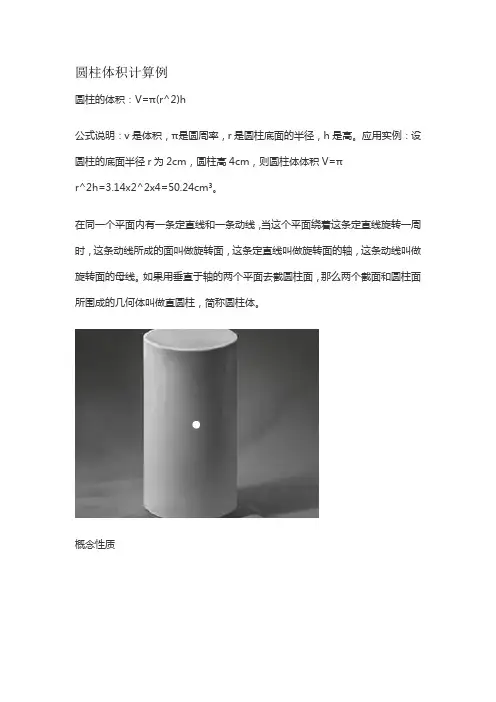 圆柱体积计算例

圆柱的体积：V=π(r^2)h

公式说明：v 是体积，π是圆周率，r 是圆柱底面的半径，h 是高。应用实例：设圆柱的底面半径 r 为 2cm，圆柱高 4cm，则圆柱体体积 V=π r^2h=3.14x2^2x4=50.24cm³。

在同一个平面内有一条定直线和一条动线，当这个平面绕着这条定直线旋转一周时，这条动线所成的面叫做旋转面，这条定直线叫做旋转面的轴，这条动线叫做旋转面的母线。如果用垂直于轴的两个平面去截圆柱面，那么两个截面和圆柱面所围成的几何体叫做直圆柱，简称圆柱体。

概念性质